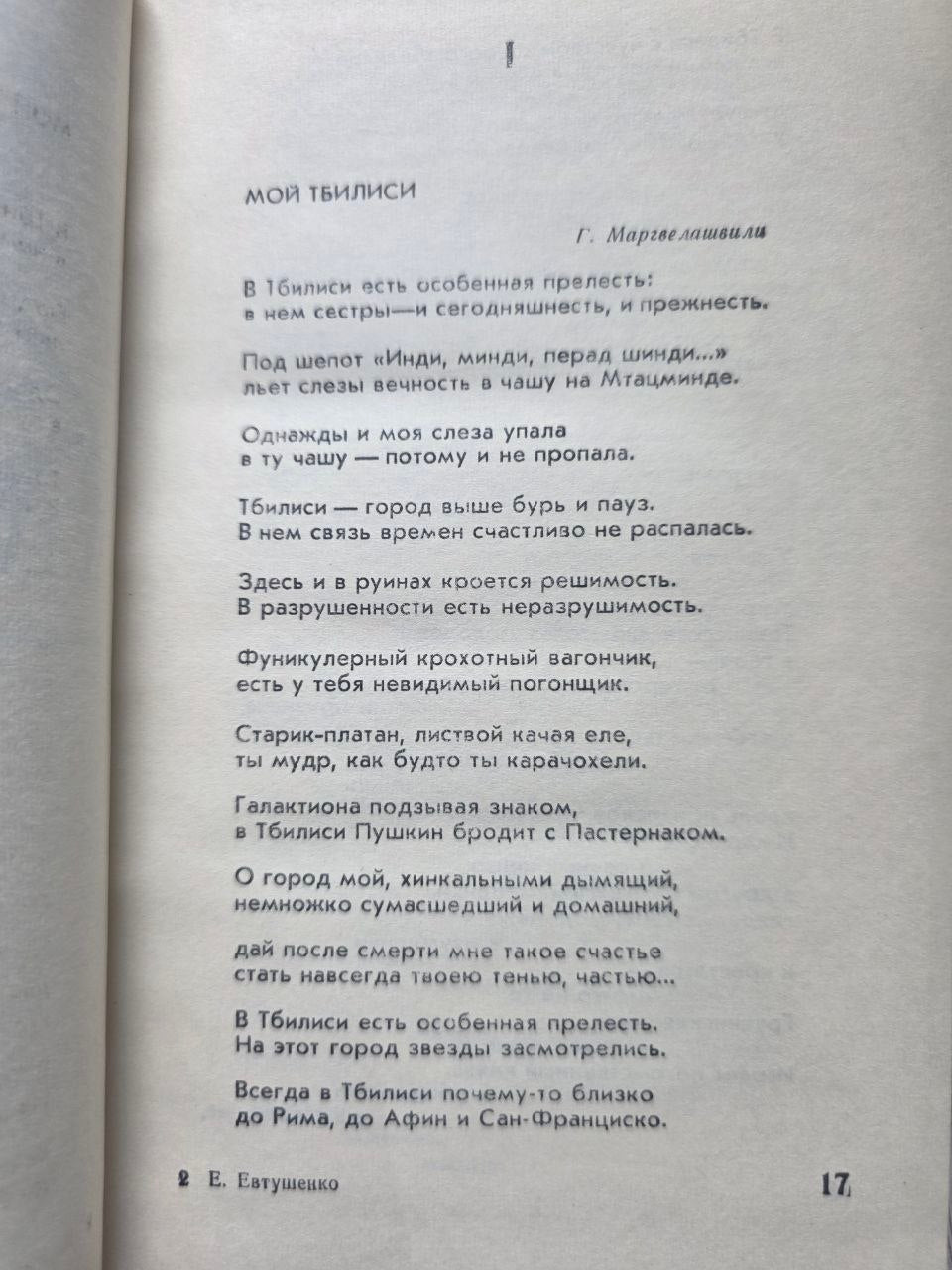 I

МОЙ ТБИЛИСИ

Г. Маргвелашвили

В Тбилиси есть особенная прелесть:
в нем сестры—и сегодняшнесть, и прежнесть.

Под шепот «Инди, минди, перад шинди...»
льет слезы вечность в чашу на Мтацминде.

Однажды и моя слеза упала
в ту чашу — потому и не пропала.

Тбилиси — город выше бурь и пауз.
В нем связь времен счастливо не распалась.

Здесь и в руинах кроется решимость.
В разрушенности есть неразрушимость.

Фуникулерный крохотный вагончик,
есть у тебя невидимый погонщик.

Старик-платан, листвой качая еле,
ты мудр, как будто ты карачохели.

Галактиона подзывая знаком,
в Тбилиси Пушкин бродит с Пастернаком.

О город мой, хинкальными дымящий,
немножко сумасшедший и домашний,

дай после смерти мне такое счастье
стать навсегда твоею тенью, частью...

В Тбилиси есть особенная прелесть.
На этот город звезды засмотрелись.

Всегда в Тбилиси почему-то близко
до Рима, до Афин и Сан-Франциско.

2 Е. Евтушенко

17